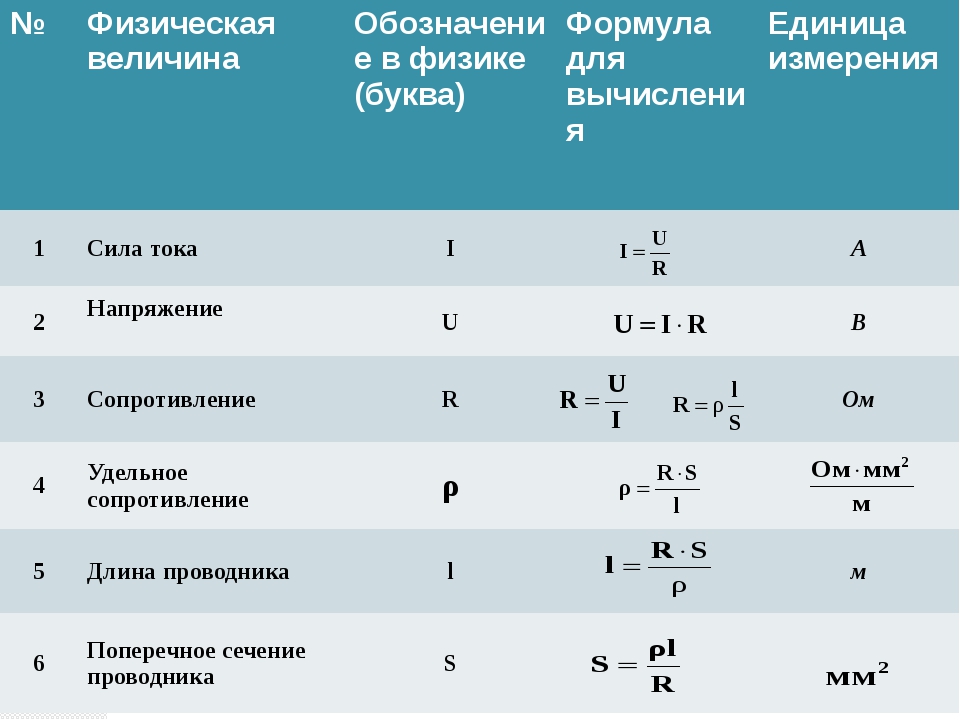 | № | Физическая величина | Обозначение в физике (буква) | Формула для вычисления | Единица измерения |
|---|---|---|---|---|
| 1 | Сила тока | I | $I = \frac{U}{R}$ | А |
| 2 | Напряжение | U | $U = I \cdot R$ | В |
| 3 | Сопротивление | R | $R = \frac{U}{I}$ $R = \rho \frac{l}{S}$ | Ом |
| 4 | Удельное сопротивление | $\rho$ | $\rho = \frac{R \cdot S}{l}$ | $\frac{Ом \cdot мм^2}{м}$ |
| 5 | Длина проводника | l | $l = \frac{R \cdot S}{\rho}$ | м |
| 6 | Поперечное сечение проводника | S | $S = \frac{\rho l}{R}$ | $мм^2$ |